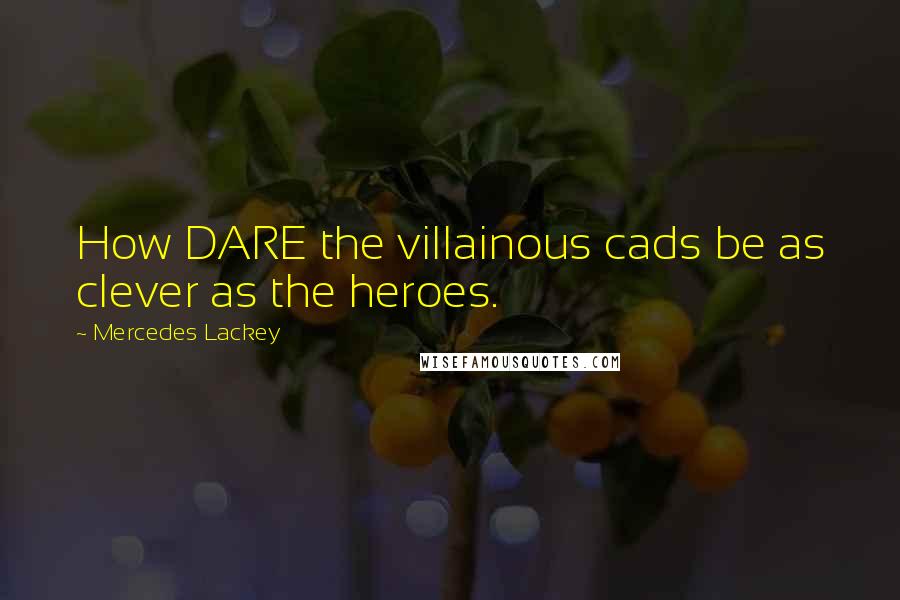 How DARE the villainous cads be as clever as the heroes.

~ Mercedes Lackey

WISEFAMOUSQUOTES.COM